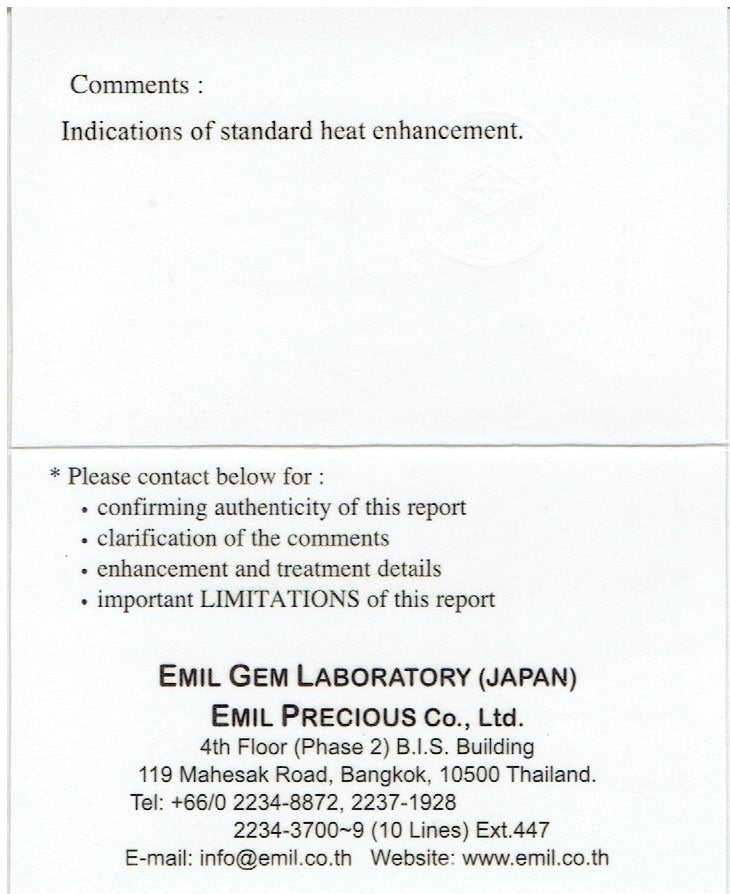 Comments :

Indications of standard heat enhancement.

* Please contact below for :
• confirming authenticity of this report
• clarification of the comments
• enhancement and treatment details
• important LIMITATIONS of this report

EMIL GEM LABORATORY (JAPAN)
EMIL PRECIOUS Co., Ltd.
4th Floor (Phase 2) B.I.S. Building
119 Mahesak Road, Bangkok, 10500 Thailand.
Tel: +66/0 2234-8872, 2237-1928
2234-3700~9 (10 Lines) Ext.447
E-mail: info@emil.co.th Website: www.emil.co.th